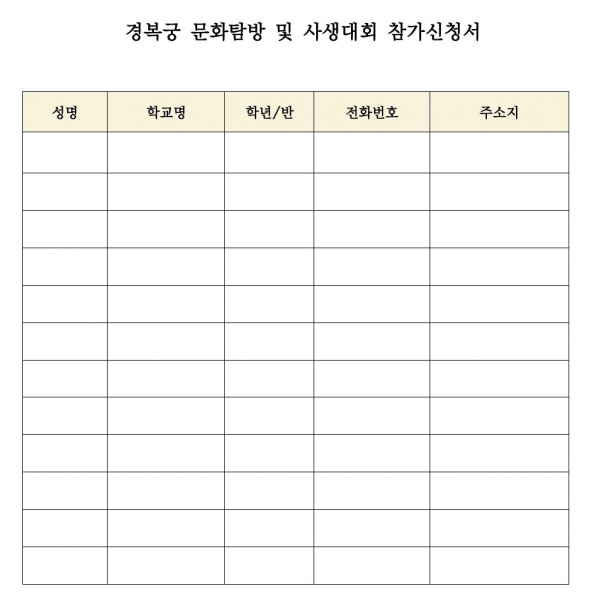 경복궁 문화탐방 및 사생대회 참가신청서

| 성명 | 학교명 | 학년/반 | 전화번호 | 주소지 |
|---|---|---|---|---|
| | | | | |
| | | | | |
| | | | | |
| | | | | |
| | | | | |
| | | | | |
| | | | | |
| | | | | |
| | | | | |
| | | | | |
| | | | | |
| | | | | |